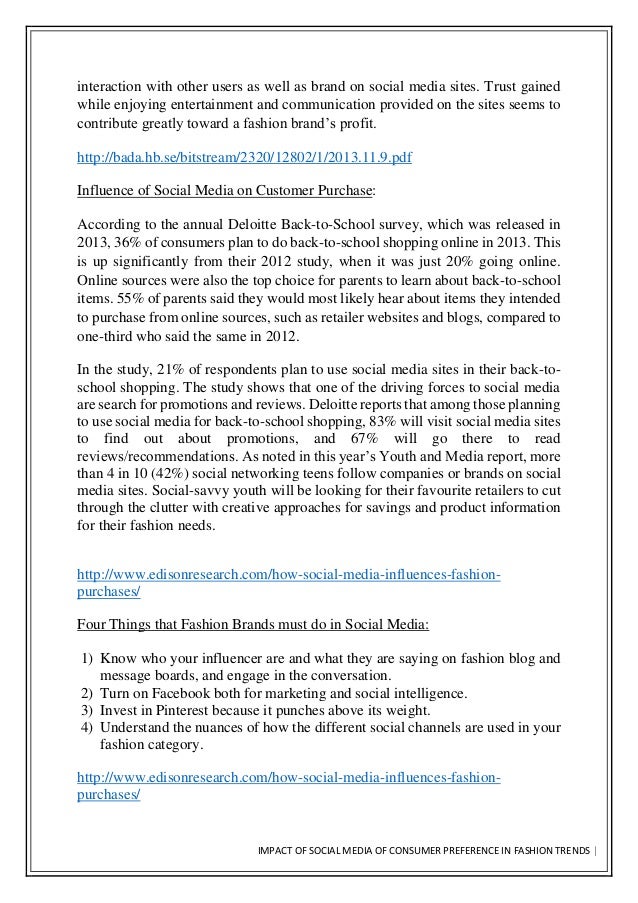 interaction with other users as well as brand on social media sites. Trust gained while enjoying entertainment and communication provided on the sites seems to contribute greatly toward a fashion brand's profit.

http://bada.hb.se/bitstream/2320/12802/1/2013.11.9.pdf

Influence of Social Media on Customer Purchase:

According to the annual Deloitte Back-to-School survey, which was released in 2013, 36% of consumers plan to do back-to-school shopping online in 2013. This is up significantly from their 2012 study, when it was just 20% going online. Online sources were also the top choice for parents to learn about back-to-school items. 55% of parents said they would most likely hear about items they intended to purchase from online sources, such as retailer websites and blogs, compared to one-third who said the same in 2012.

In the study, 21% of respondents plan to use social media sites in their back-to-school shopping. The study shows that one of the driving forces to social media are search for promotions and reviews. Deloitte reports that among those planning to use social media for back-to-school shopping, 83% will visit social media sites to find out about promotions, and 67% will go there to read reviews/recommendations. As noted in this year's Youth and Media report, more than 4 in 10 (42%) social networking teens follow companies or brands on social media sites. Social-savvy youth will be looking for their favourite retailers to cut through the clutter with creative approaches for savings and product information for their fashion needs.

http://www.edisonresearch.com/how-social-media-influences-fashion-purchases/

Four Things that Fashion Brands must do in Social Media:

1) Know who your influencer are and what they are saying on fashion blog and message boards, and engage in the conversation.
2) Turn on Facebook both for marketing and social intelligence.
3) Invest in Pinterest because it punches above its weight.
4) Understand the nuances of how the different social channels are used in your fashion category.

http://www.edisonresearch.com/how-social-media-influences-fashion-purchases/

IMPACT OF SOCIAL MEDIA OF CONSUMER PREFERENCE IN FASHION TRENDS |